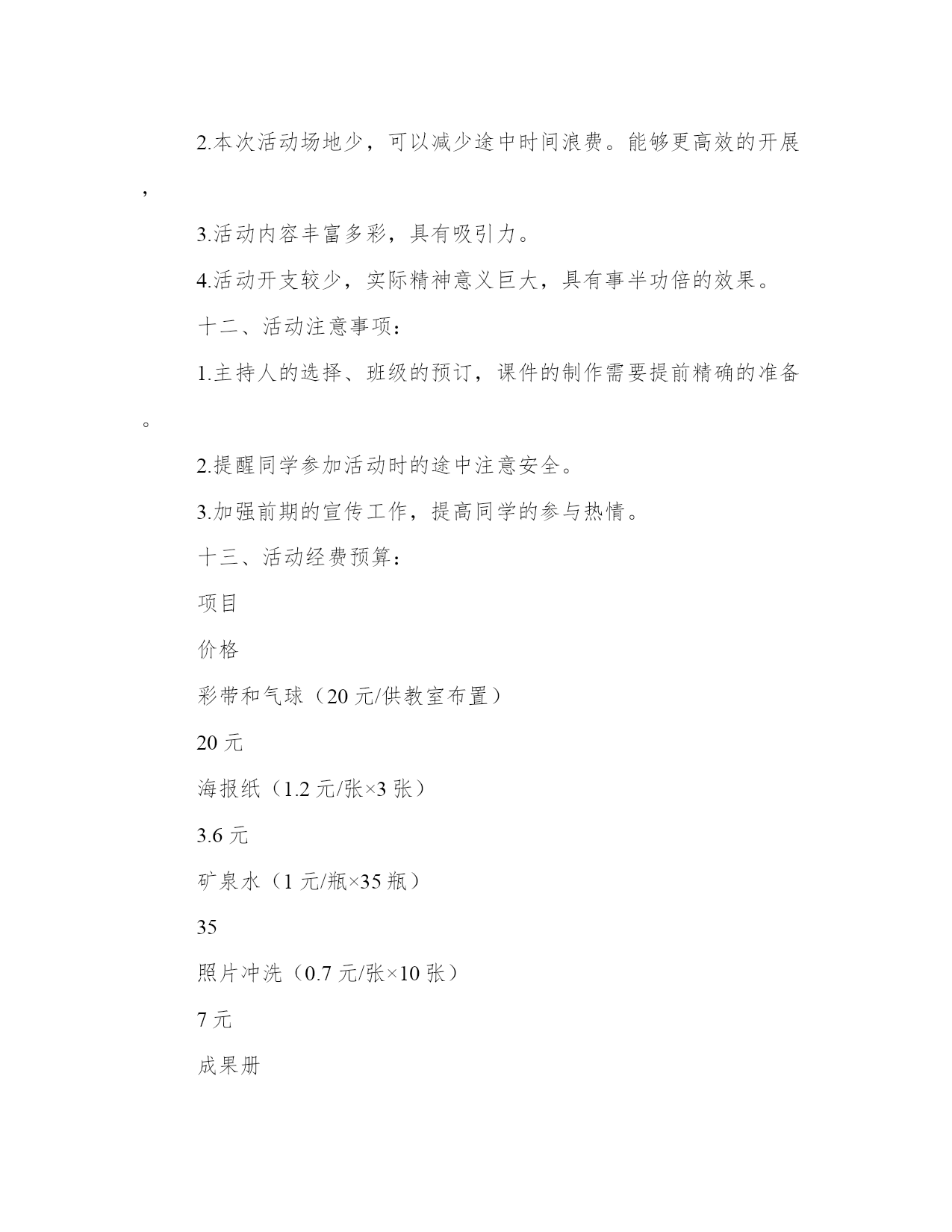 2.本次活动场地少，可以减少途中时间浪费。能够更高效的开展，

3.活动内容丰富多彩，具有吸引力。

4.活动开支较少，实际精神意义巨大，具有事半功倍的效果。

十二、活动注意事项：

1.主持人的选择、班级的预订，课件的制作需要提前精确的准备。

2.提醒同学参加活动时的途中注意安全。

3.加强前期的宣传工作，提高同学的参与热情。

十三、活动经费预算：

项目

价格

彩带和气球（20 元/供教室布置）

20 元

海报纸（1.2 元/张×3 张）

3.6 元

矿泉水（1 元/瓶×35 瓶）

35

照片冲洗（0.7 元/张×10 张）

7 元

成果册